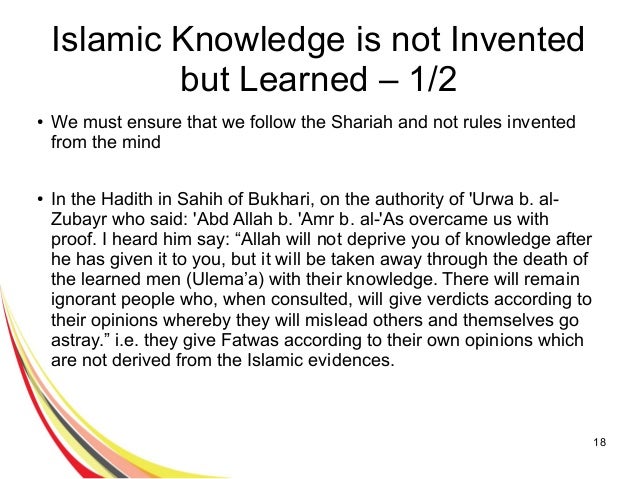 Islamic Knowledge is not Invented but Learned – 1/2

• We must ensure that we follow the Shariah and not rules invented from the mind

• In the Hadith in Sahih of Bukhari, on the authority of 'Urwa b. al-Zubayr who said: 'Abd Allah b. 'Amr b. al-'As overcame us with proof. I heard him say: “Allah will not deprive you of knowledge after he has given it to you, but it will be taken away through the death of the learned men (Ulema’a) with their knowledge. There will remain ignorant people who, when consulted, will give verdicts according to their opinions whereby they will mislead others and themselves go astray.” i.e. they give Fatwas according to their own opinions which are not derived from the Islamic evidences.

18